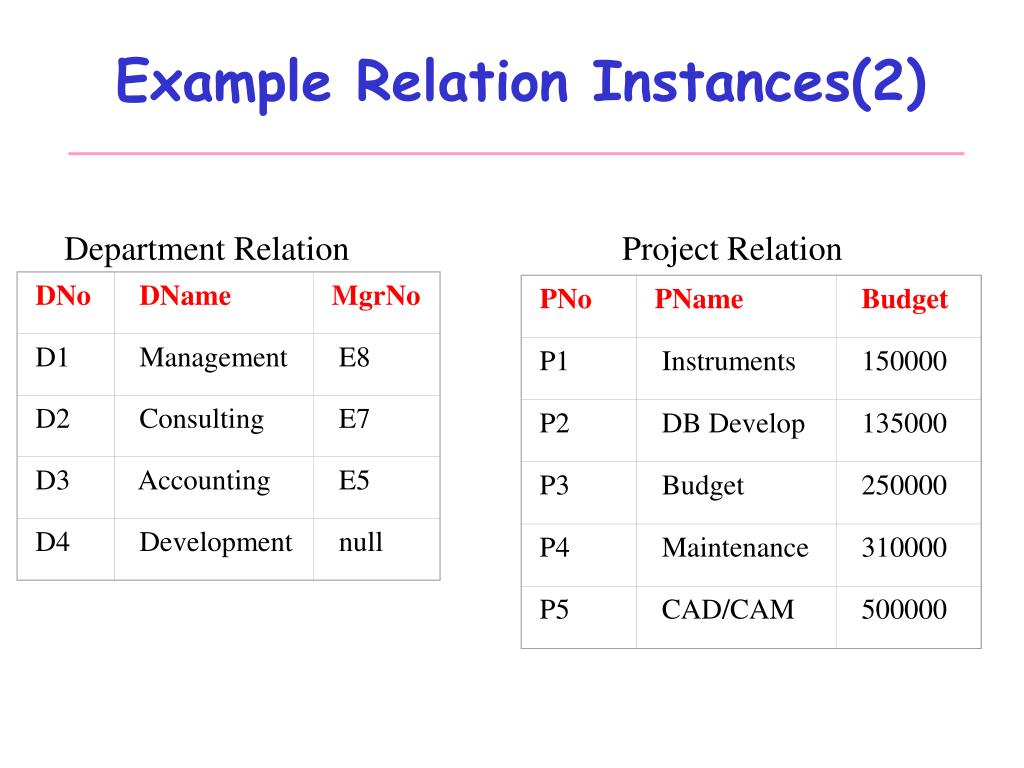 Example Relation Instances(2)

Department Relation

| DNo | DName | MgrNo |
|---|---|---|
| D1 | Management | E8 |
| D2 | Consulting | E7 |
| D3 | Accounting | E5 |
| D4 | Development | null |

Project Relation

| PNo | PName | Budget |
|---|---|---|
| P1 | Instruments | 150000 |
| P2 | DB Develop | 135000 |
| P3 | Budget | 250000 |
| P4 | Maintenance | 310000 |
| P5 | CAD/CAM | 500000 |